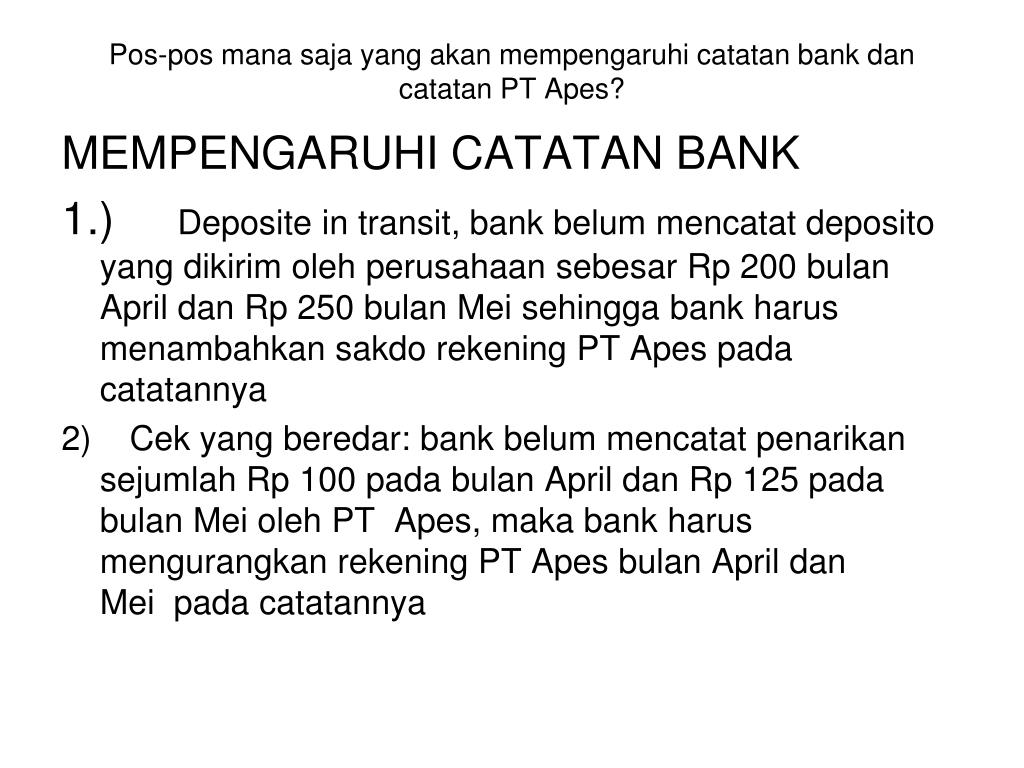 Pos-pos mana saja yang akan mempengaruhi catatan bank dan catatan PT Apes?

MEMPENGARUHI CATATAN BANK

1.) Deposite in transit, bank belum mencatat deposito yang dikirim oleh perusahaan sebesar Rp 200 bulan April dan Rp 250 bulan Mei sehingga bank harus menambahkan sakdo rekening PT Apes pada catatannya

2) Cek yang beredar: bank belum mencatat penarikan sejumlah Rp 100 pada bulan April dan Rp 125 pada bulan Mei oleh PT Apes, maka bank harus mengurangkan rekening PT Apes bulan April dan Mei pada catatannya